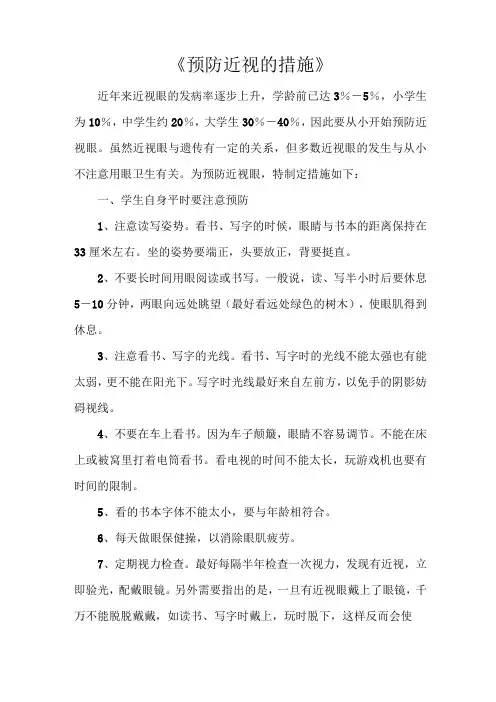 《预防近视的措施》

近年来近视眼的发病率逐步上升，学龄前已达 3%－5%，小学生为 10%，中学生约 20%，大学生 30%－40%，因此要从小开始预防近视眼。虽然近视眼与遗传有一定的关系，但多数近视眼的发生与从小不注意用眼卫生有关。为预防近视眼，特制定措施如下：

一、学生自身平时要注意预防

1、注意读写姿势。看书、写字的时候，眼睛与书本的距离保持在 33 厘米左右。坐的姿势要端正，头要放正，背要挺直。

2、不要长时间用眼阅读或书写。一般说，读、写半小时后要休息 5－10 分钟，两眼向远处眺望（最好看远处绿色的树木），使眼肌得到休息。

3、注意看书、写字的光线。看书、写字时的光线不能太强也有能太弱，更不能在阳光下。写字时光线最好来自左前方，以免手的阴影妨碍视线。

4、不要在车上看书。因为车子颠簸，眼睛不容易调节。不能在床上或被窝里打着电筒看书。看电视的时间不能太长，玩游戏机也要有时间的限制。

5、看的书本字体不能太小，要与年龄相符合。

6、每天做眼保健操，以消除眼肌疲劳。

7、定期视力检查。最好每隔半年检查一次视力，发现有近视，立即验光，配戴眼镜。另外需要指出的是，一旦有近视眼戴上了眼镜，千万不能脱脱戴戴，如读书、写字时戴上，玩时脱下，这样反而会使